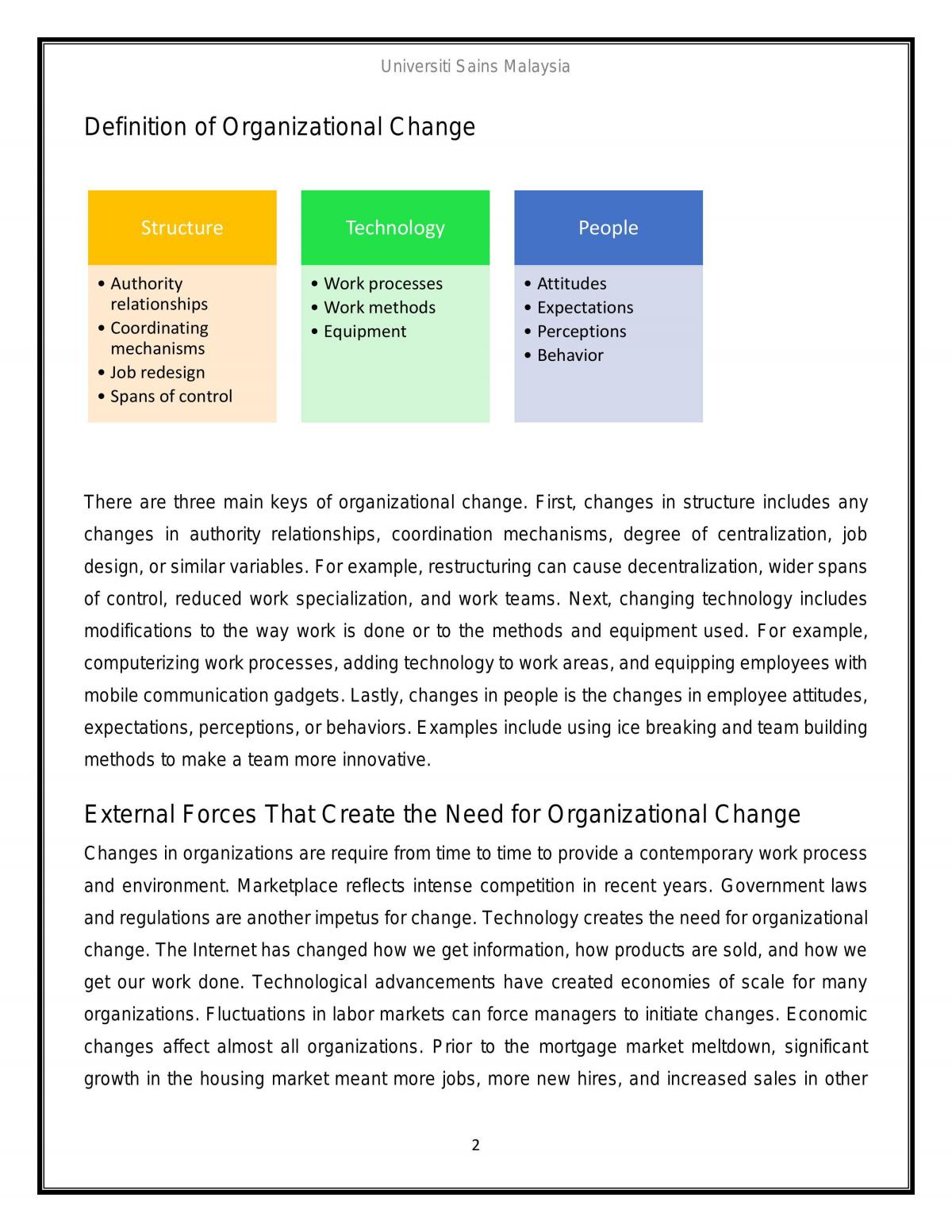 Universiti Sains Malaysia

Definition of Organizational Change

Structure

• Authority relationships
• Coordinating mechanisms
• Job redesign
• Spans of control

Technology

• Work processes
• Work methods
• Equipment

People

• Attitudes
• Expectations
• Perceptions
• Behavior

There are three main keys of organizational change. First, changes in structure includes any changes in authority relationships, coordination mechanisms, degree of centralization, job design, or similar variables. For example, restructuring can cause decentralization, wider spans of control, reduced work specialization, and work teams. Next, changing technology includes modifications to the way work is done or to the methods and equipment used. For example, computerizing work processes, adding technology to work areas, and equipping employees with mobile communication gadgets. Lastly, changes in people is the changes in employee attitudes, expectations, perceptions, or behaviors. Examples include using ice breaking and team building methods to make a team more innovative.

External Forces That Create the Need for Organizational Change

Changes in organizations are require from time to time to provide a contemporary work process and environment. Marketplace reflects intense competition in recent years. Government laws and regulations are another impetus for change. Technology creates the need for organizational change. The Internet has changed how we get information, how products are sold, and how we get our work done. Technological advancements have created economies of scale for many organizations. Fluctuations in labor markets can force managers to initiate changes. Economic changes affect almost all organizations. Prior to the mortgage market meltdown, significant growth in the housing market meant more jobs, more new hires, and increased sales in other

2